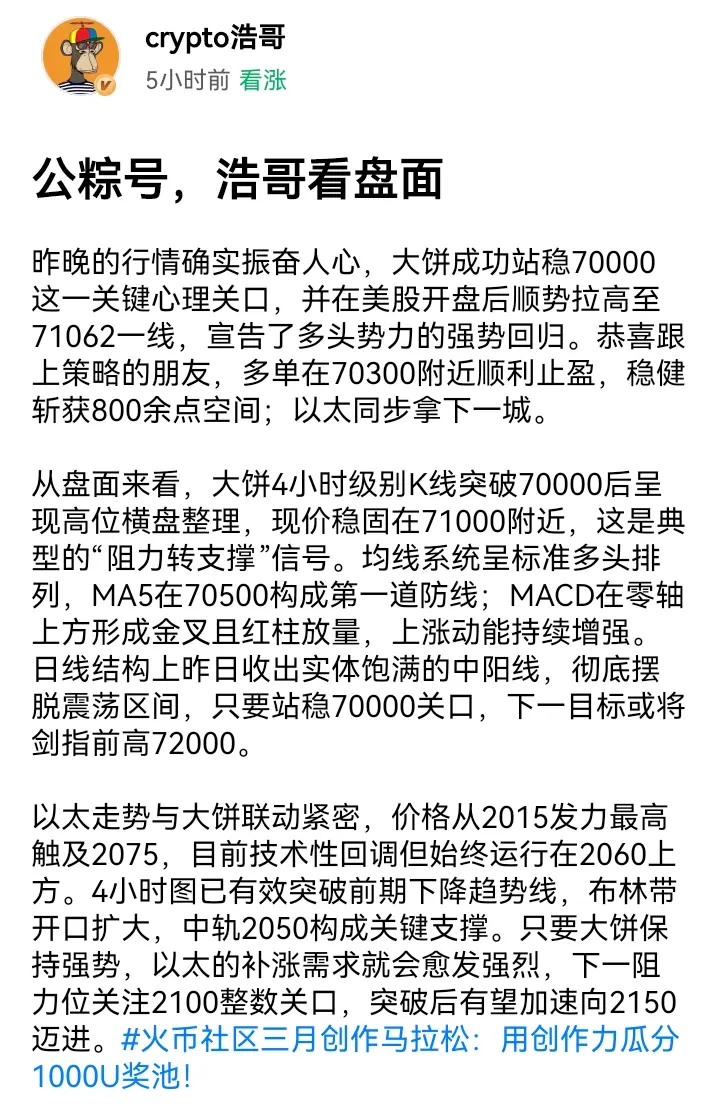 crypto浩哥
5小时前 看涨

公粽号，浩哥看盘面

昨晚的行情确实振奋人心，大饼成功站稳70000这一关键心理关口，并在美股开盘后顺势拉高至71062一线，宣告了多头势力的强势回归。恭喜跟上策略的朋友，多单在70300附近顺利止盈，稳健斩获800余点空间；以太同步拿下一城。

从盘面来看，大饼4小时级别K线突破70000后呈现高位横盘整理，现价稳固在71000附近，这是典型的“阻力转支撑”信号。均线系统呈标准多头排列，MA5在70500构成第一道防线；MACD在零轴上方形成金叉且红柱放量，上涨动能持续增强。日线结构上昨日收出实体饱满的中阳线，彻底摆脱震荡区间，只要站稳70000关口，下一目标或将剑指前高72000。

以太走势与大饼联动紧密，价格从2015发力最高触及2075，目前技术性回调但始终运行在2060上方。4小时图已有效突破前期下降趋势线，布林带开口扩大，中轨2050构成关键支撑。只要大饼保持强势，以太的补涨需求就会愈发强烈，下一阻力位关注2100整数关口，突破后有望加速向2150迈进。#火币社区三月创作马拉松：用创作力瓜分1000U奖池！